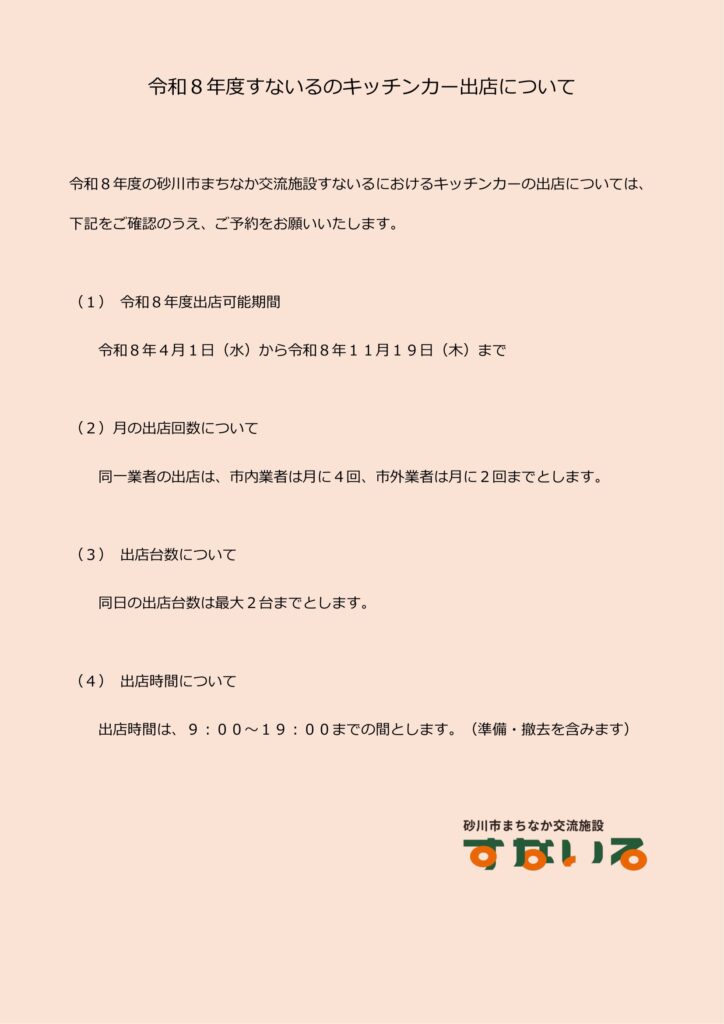 令和８年度すないるのキッチンカー出店について

令和８年度の砂川市まちなか交流施設すないるにおけるキッチンカーの出店については、下記をご確認のうえ、ご予約をお願いいたします。

（１） 令和８年度出店可能期間

令和８年４月１日（水）から令和８年１１月１９日（木）まで

（２）月の出店回数について

同一業者の出店は、市内業者は月に４回、市外業者は月に２回までとします。

（３） 出店台数について

同日の出店台数は最大２台までとします。

（４） 出店時間について

出店時間は、９：００～１９：００までの間とします。（準備・撤去を含みます）

砂川市まちなか交流施設
すないる